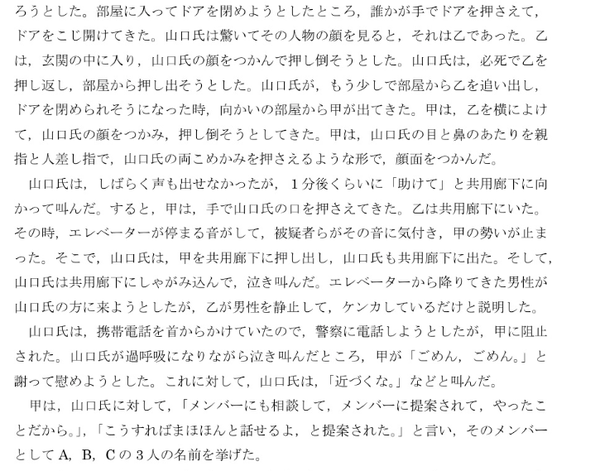 ろうとした。部屋に入ってドアを閉めようとしたところ，誰かが手でドアを押さえて，ドアをこじ開けてきた。山口氏は驚いてその人物の顔を見ると，それは乙であった。乙は，玄関の中に入り，山口氏の顔をつかんで押し倒そうとした。山口氏は，必死で乙を押し返し，部屋から押し出そうとした。山口氏が，もう少しで部屋から乙を追い出し，ドアを閉められそうになった時，向かいの部屋から甲が出てきた。甲は，乙を横によけて，山口氏の顔をつかみ，押し倒そうとしてきた。甲は，山口氏の目と鼻のあたりを親指と人差し指で，山口氏の両こめかみを押さえるような形で，顔面をつかんだ。

山口氏は，しばらく声も出せなかったが，1分後くらいに「助けて」と共用廊下に向かって叫んだ。すると，甲は，手で山口氏の口を押さえてきた。乙は共用廊下にいた。その時，エレベーターが停まる音がして，被疑者らがその音に気付き，甲の勢いが止まった。そこで，山口氏は，甲を共用廊下に押し出し，山口氏も共用廊下に出た。そして，山口氏は共用廊下にしゃがみ込んで，泣き叫んだ。エレベーターから降りてきた男性が山口氏の方に来ようとしたが，乙が男性を静止して，ケンカしているだけと説明した。

山口氏は，携帯電話を首からかけていたので，警察に電話しようとしたが，甲に阻止された。山口氏が過呼吸になりながら泣き叫んだところ，甲が「ごめん，ごめん。」と謝って慰めようとした。これに対して，山口氏は，「近づくな。」などと叫んだ。

甲は，山口氏に対して，「メンバーにも相談して，メンバーに提案されて，やったことだから。」，「こうすればまほほんと話せるよ，と提案された。」と言い，そのメンバーとしてA，B，Cの3人の名前を挙げた。